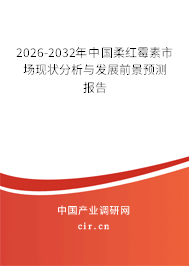 2026-2032年中国柔红霉素市场现状分析与发展前景预测报告

中国产业调研网

cir.cn